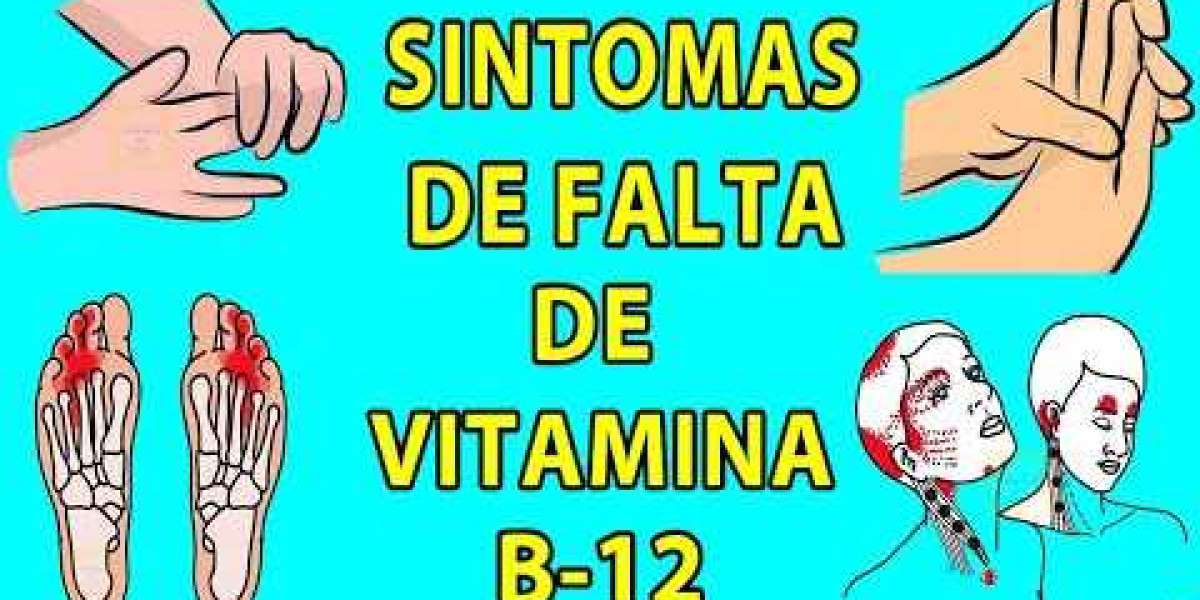 SINTOMAS DE FALTA DE VITAMINA B-12